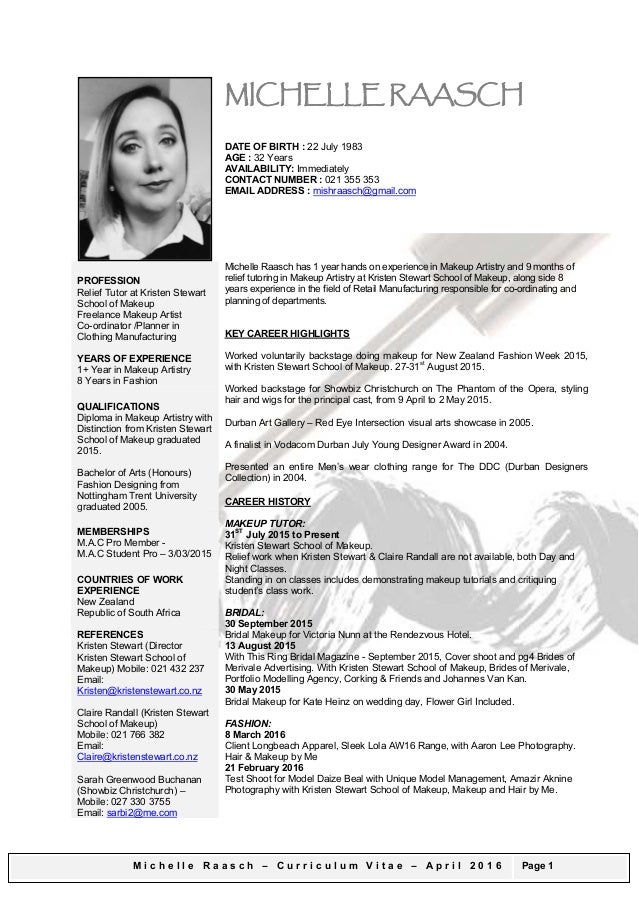 MICHELLE RAASCH

DATE OF BIRTH : 22 July 1983
AGE : 32 Years
AVAILABILITY: Immediately
CONTACT NUMBER : 021 355 353
EMAIL ADDRESS : mishraasch@gmail.com

PROFESSION
Relief Tutor at Kristen Stewart School of Makeup
Freelance Makeup Artist
Co-ordinator /Planner in Clothing Manufacturing

YEARS OF EXPERIENCE
1+ Year in Makeup Artistry
8 Years in Fashion

QUALIFICATIONS
Diploma in Makeup Artistry with Distinction from Kristen Stewart School of Makeup graduated 2015.

Bachelor of Arts (Honours) Fashion Designing from Nottingham Trent University graduated 2005.

MEMBERSHIPS
M.A.C Pro Member -
M.A.C Student Pro – 3/03/2015

COUNTRIES OF WORK EXPERIENCE
New Zealand
Republic of South Africa

REFERENCES
Kristen Stewart (Director Kristen Stewart School of Makeup) Mobile: 021 432 237
Email:
Kristen@kristenstewart.co.nz

Claire Randall (Kristen Stewart School of Makeup)
Mobile: 021 766 382
Email:
Claire@kristenstewart.co.nz

Sarah Greenwood Buchanan (Showbiz Christchurch) – Mobile: 027 330 3755
Email: sarbi2@me.com

Michelle Raasch has 1 year hands on experience in Makeup Artistry and 9 months of relief tutoring in Makeup Artistry at Kristen Stewart School of Makeup, along side 8 years experience in the field of Retail Manufacturing responsible for co-ordinating and planning of departments.

KEY CAREER HIGHLIGHTS

Worked voluntarily backstage doing makeup for New Zealand Fashion Week 2015, with Kristen Stewart School of Makeup. 27-31$^{st}$ August 2015.

Worked backstage for Showbiz Christchurch on The Phantom of the Opera, styling hair and wigs for the principal cast, from 9 April to 2 May 2015.

Durban Art Gallery – Red Eye Intersection visual arts showcase in 2005.

A finalist in Vodacom Durban July Young Designer Award in 2004.

Presented an entire Men's wear clothing range for The DDC (Durban Designers Collection) in 2004.

CAREER HISTORY

MAKEUP TUTOR:
31$^{ST}$ July 2015 to Present
Kristen Stewart School of Makeup.
Relief work when Kristen Stewart & Claire Randall are not available, both Day and Night Classes.
Standing in on classes includes demonstrating makeup tutorials and critiquing student's class work.

BRIDAL:
30 September 2015
Bridal Makeup for Victoria Nunn at the Rendezvous Hotel.
13 August 2015
With This Ring Bridal Magazine - September 2015, Cover shoot and pg4 Brides of Merivale Advertising. With Kristen Stewart School of Makeup, Brides of Merivale, Portfolio Modelling Agency, Corking & Friends and Johannes Van Kan.
30 May 2015
Bridal Makeup for Kate Heinz on wedding day, Flower Girl Included.

FASHION:
8 March 2016
Client Longbeach Apparel, Sleek Lola AW16 Range, with Aaron Lee Photography. Hair & Makeup by Me
21 February 2016
Test Shoot for Model Daize Beal with Unique Model Management, Amazir Aknine Photography with Kristen Stewart School of Makeup, Makeup and Hair by Me.

Michelle Raasch – Curriculum Vitae – April 2016 Page 1